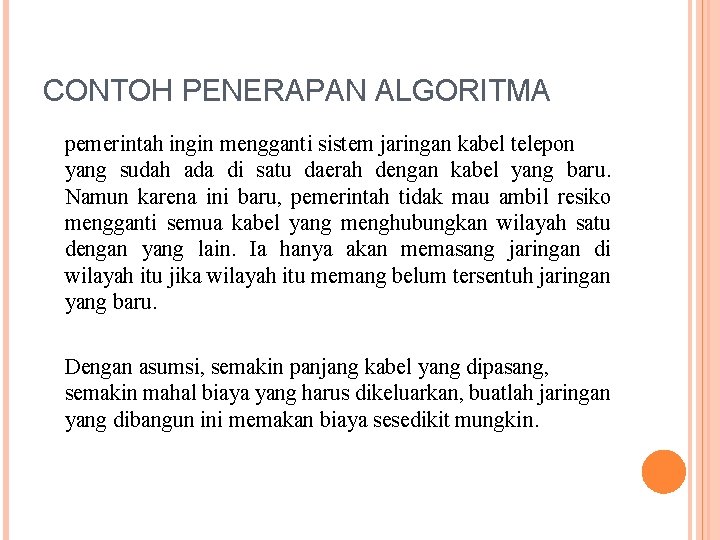 CONTOH PENERAPAN ALGORITMA

pemerintah ingin mengganti sistem jaringan kabel telepon yang sudah ada di satu daerah dengan kabel yang baru. Namun karena ini baru, pemerintah tidak mau ambil resiko mengganti semua kabel yang menghubungkan wilayah satu dengan yang lain. Ia hanya akan memasang jaringan di wilayah itu jika wilayah itu memang belum tersentuh jaringan yang baru.

Dengan asumsi, semakin panjang kabel yang dipasang, semakin mahal biaya yang harus dikeluarkan, buatlah jaringan yang dibangun ini memakan biaya sesedikit mungkin.